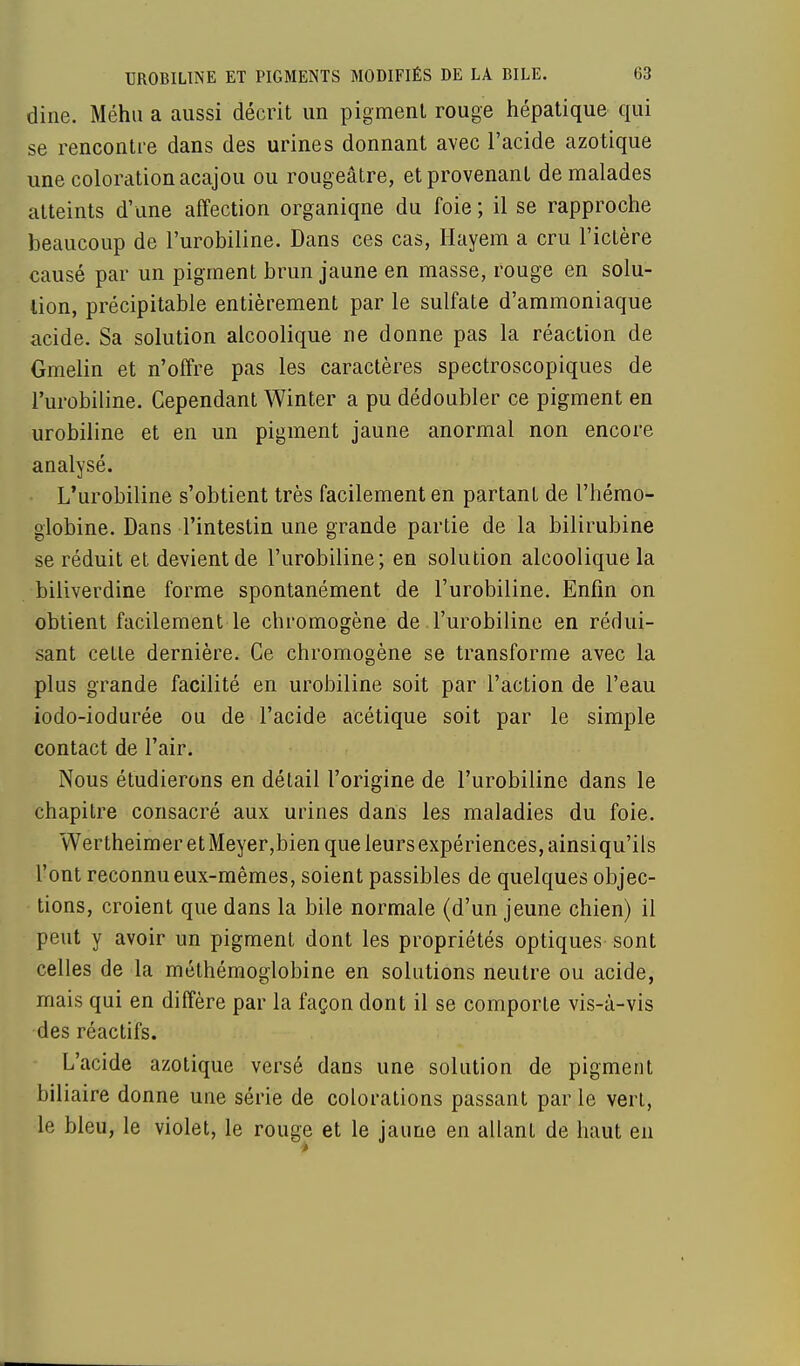 UROBILINE ET PIGMENTS MODIFIÉS DE LA BILE. 63

dine. Méhu a aussi décrit un pigment rouge hépatique qui se rencontre dans des urines donnant avec l'acide azotique une coloration acajou ou rougeâtre, et provenant de malades atteints d'une affection organiqne du foie; il se rapproche beaucoup de l'urobiline. Dans ces cas, Hayem a cru l'ictère causé par un pigment brun jaune en masse, rouge en solution, précipitable entièrement par le sulfate d'ammoniaque acide. Sa solution alcoolique ne donne pas la réaction de Gmelin et n'offre pas les caractères spectroscopiques de l'urobiline. Cependant Winter a pu dédoubler ce pigment en urobiline et en un pigment jaune anormal non encore analysé.

L'urobiline s'obtient très facilement en partant de l'hémoglobine. Dans l'intestin une grande partie de la bilirubine se réduit et devient de l'urobiline; en solution alcoolique la biliverdine forme spontanément de l'urobiline. Enfin on obtient facilement le chromogène de l'urobiline en réduisant cette dernière. Ce chromogène se transforme avec la plus grande facilité en urobiline soit par l'action de l'eau iodo-iodurée ou de l'acide acétique soit par le simple contact de l'air.

Nous étudierons en détail l'origine de l'urobiline dans le chapitre consacré aux urines dans les maladies du foie.

Wertheimer et Meyer, bien que leurs expériences, ainsi qu'ils l'ont reconnu eux-mêmes, soient passibles de quelques objections, croient que dans la bile normale (d'un jeune chien) il peut y avoir un pigment dont les propriétés optiques sont celles de la méthémoglobine en solutions neutre ou acide, mais qui en diffère par la façon dont il se comporte vis-à-vis des réactifs.

L'acide azotique versé dans une solution de pigment biliaire donne une série de colorations passant par le vert, le bleu, le violet, le rouge et le jaune en allant de haut en